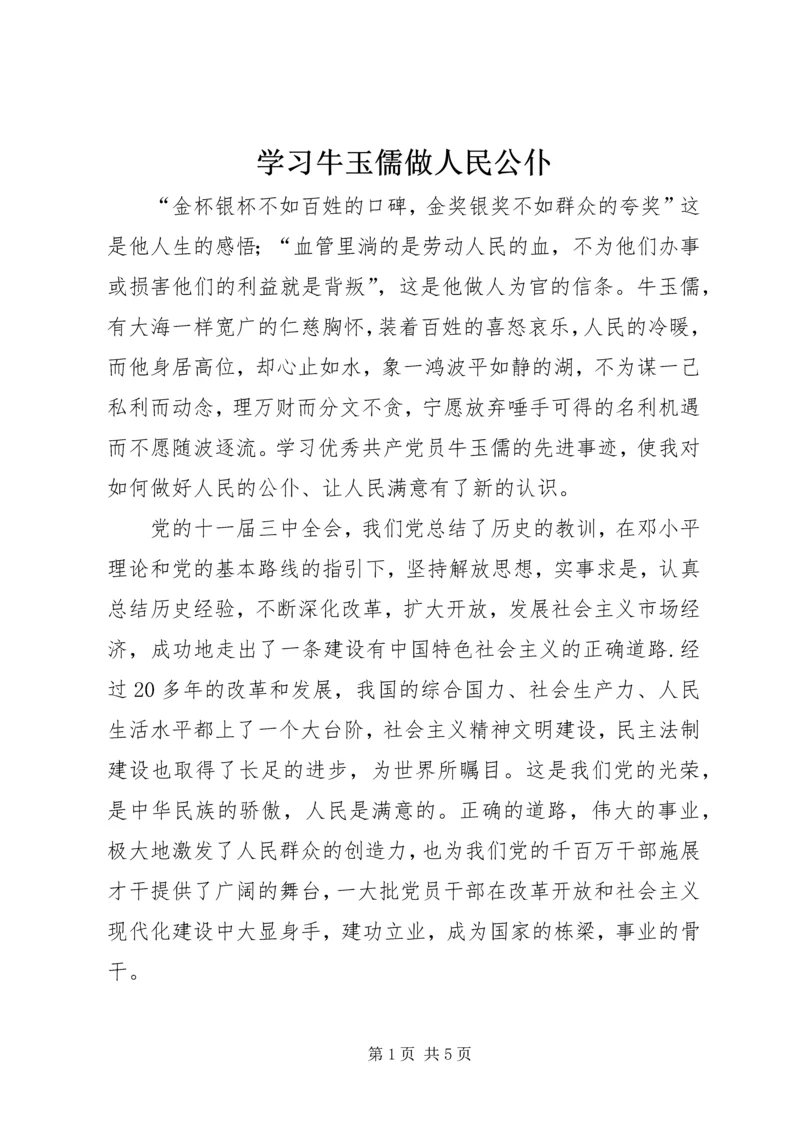 学习牛玉儒做人民公仆

“金杯银杯不如百姓的口碑，金奖银奖不如群众的夸奖”这是他人生的感悟；“血管里淌的是劳动人民的血，不为他们办事或损害他们的利益就是背叛”，这是他做人为官的信条。牛玉儒，有大海一样宽广的仁慈胸怀，装着百姓的喜怒哀乐，人民的冷暖，而他身居高位，却心止如水，象一鸿波平如静的湖，不为谋一己私利而动念，理万财而分文不贪，宁愿放弃唾手可得的名利机遇而不愿随波逐流。学习优秀共产党员牛玉儒的先进事迹，使我对如何做好人民的公仆、让人民满意有了新的认识。

党的十一届三中全会，我们党总结了历史的教训，在邓小平理论和党的基本路线的指引下，坚持解放思想，实事求是，认真总结历史经验，不断深化改革，扩大开放，发展社会主义市场经济，成功地走出了一条建设有中国特色社会主义的正确道路.经过20多年的改革和发展，我国的综合国力、社会生产力、人民生活水平都上了一个大台阶，社会主义精神文明建设，民主法制建设也取得了长足的进步，为世界所瞩目。这是我们党的光荣，是中华民族的骄傲，人民是满意的。正确的道路，伟大的事业，极大地激发了人民群众的创造力，也为我们党的千百万干部施展才干提供了广阔的舞台，一大批党员干部在改革开放和社会主义现代化建设中大显身手，建功立业，成为国家的栋梁，事业的骨干。

第1页 共5页